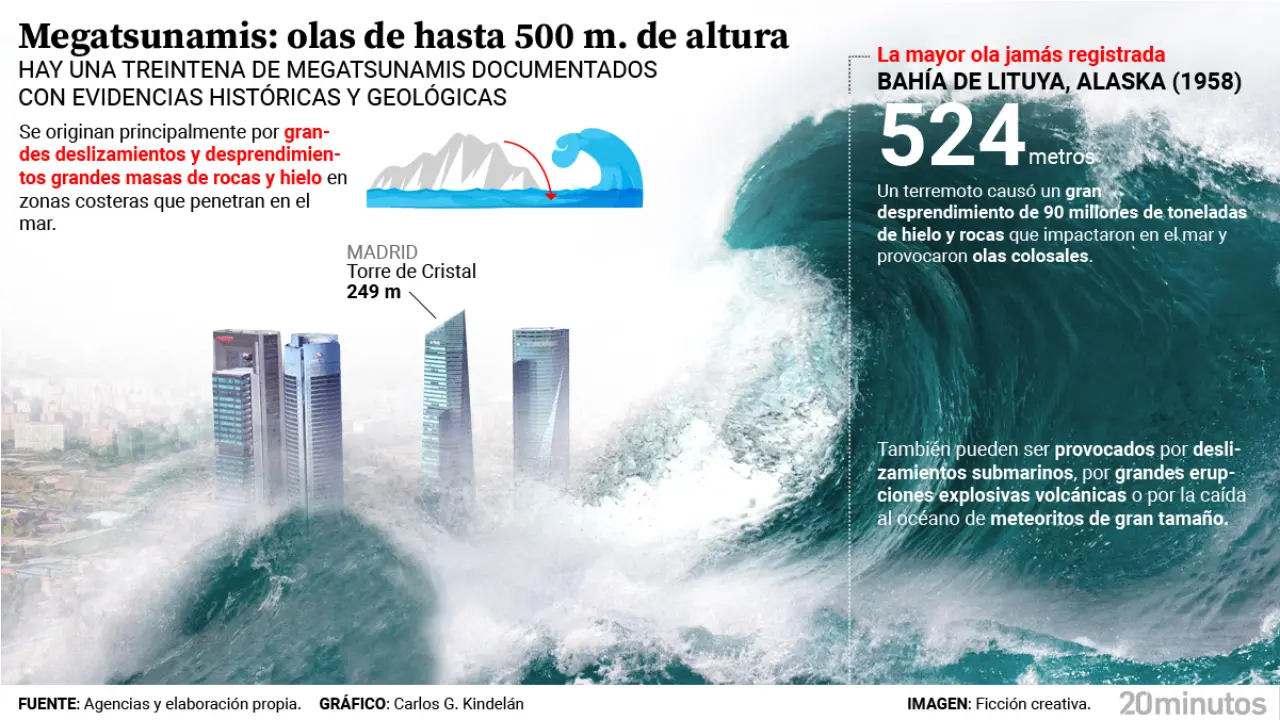 Megatsunamis: olas de hasta 500 m. de altura
HAY UNA TREINTENA DE MEGATSUNAMIS DOCUMENTADOS CON EVIDENCIAS HISTÓRICAS Y GEOLÓGICAS

Se originan principalmente por grandes deslizamientos y desprendimientos grandes masas de rocas y hielo en zonas costeras que penetran en el mar.

MADRID
Torre de Cristal
249 m

La mayor ola jamás registrada
BAHÍA DE LITUYA, ALASKA (1958)
524 metros

Un terremoto causó un gran desprendimiento de 90 millones de toneladas de hielo y rocas que impactaron en el mar y provocaron olas colosales.

También pueden ser provocados por deslizamientos submarinos, por grandes erupciones explosivas volcánicas o por la caída al océano de meteoritos de gran tamaño.

FUENTE: Agencias y elaboración propia. GRÁFICO: Carlos G. Kindelán IMAGEN: Ficción creativa. 20minutos